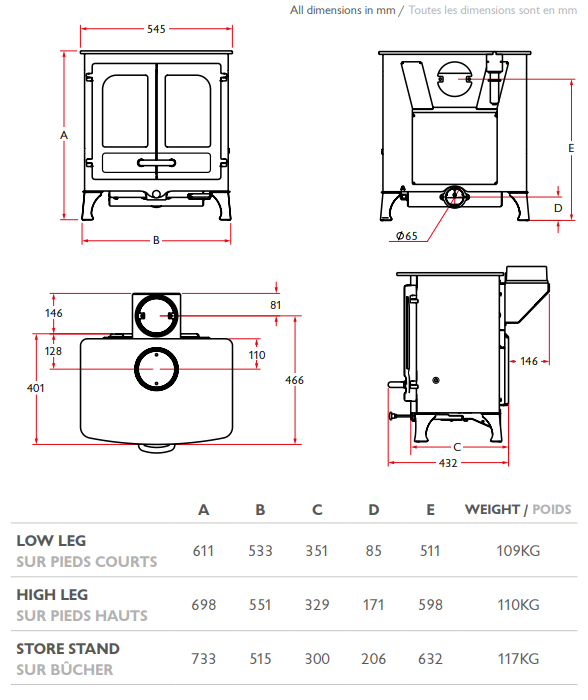 All dimensions in mm / Toutes les dimensions sont en mm

545

A

B

E

D

Ø65

146

81

128

110

401

466

146

C

432

|  | A | B | C | D | E | WEIGHT / POIDS |
|---|---|---|---|---|---|---|
| LOW LEG SUR PIEDS COURTS | 611 | 533 | 351 | 85 | 511 | 109KG |
| HIGH LEG SUR PIEDS HAUTS | 698 | 551 | 329 | 171 | 598 | 110KG |
| STORE STAND SUR BÛCHER | 733 | 515 | 300 | 206 | 632 | 117KG |